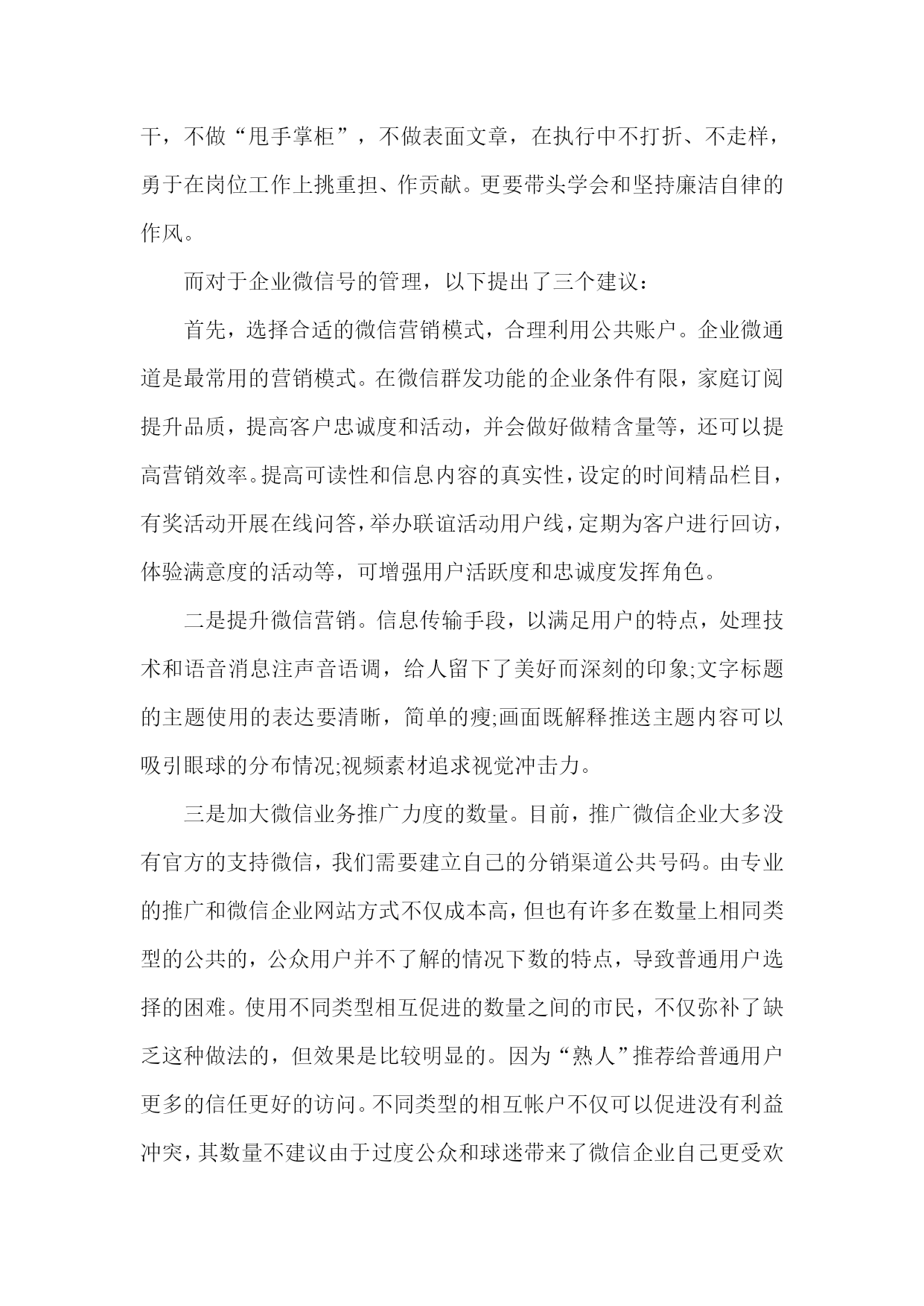 干，不做“甩手掌柜”，不做表面文章，在执行中不打折、不走样，勇于在岗位工作上挑重担、作贡献。更要带头学会和坚持廉洁自律的作风。

而对于企业微信号的管理，以下提出了三个建议：

首先，选择合适的微信营销模式，合理利用公共账户。企业微通道是最常用的营销模式。在微信群发功能的企业条件有限，家庭订阅提升品质，提高客户忠诚度和活动，并会做好做精含量等，还可以提高营销效率。提高可读性和信息内容的真实性，设定的时间精品栏目，有奖活动开展在线问答，举办联谊活动用户线，定期为客户进行回访，体验满意度的活动等，可增强用户活跃度和忠诚度发挥角色。

二是提升微信营销。信息传输手段，以满足用户的特点，处理技术和语音消息注声音语调，给人留下了美好而深刻的印象;文字标题的主题使用的表达要清晰，简单的瘦;画面既解释推送主题内容可以吸引眼球的分布情况;视频素材追求视觉冲击力。

三是加大微信业务推广力度的数量。目前，推广微信企业大多没有官方的支持微信，我们需要建立自己的分销渠道公共号码。由专业的推广和微信企业网站方式不仅成本高，但也有许多在数量上相同类型的公共的，公众用户并不了解的情况下数的特点，导致普通用户选择的困难。使用不同类型相互促进的数量之间的市民，不仅弥补了缺乏这种做法的，但效果是比较明显的。因为“熟人”推荐给普通用户更多的信任更好的访问。不同类型的相互帐户不仅可以促进没有利益冲突，其数量不建议由于过度公众和球迷带来了微信企业自己更受欢